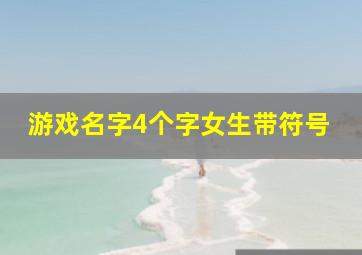 游戏名字4个字女生带符号